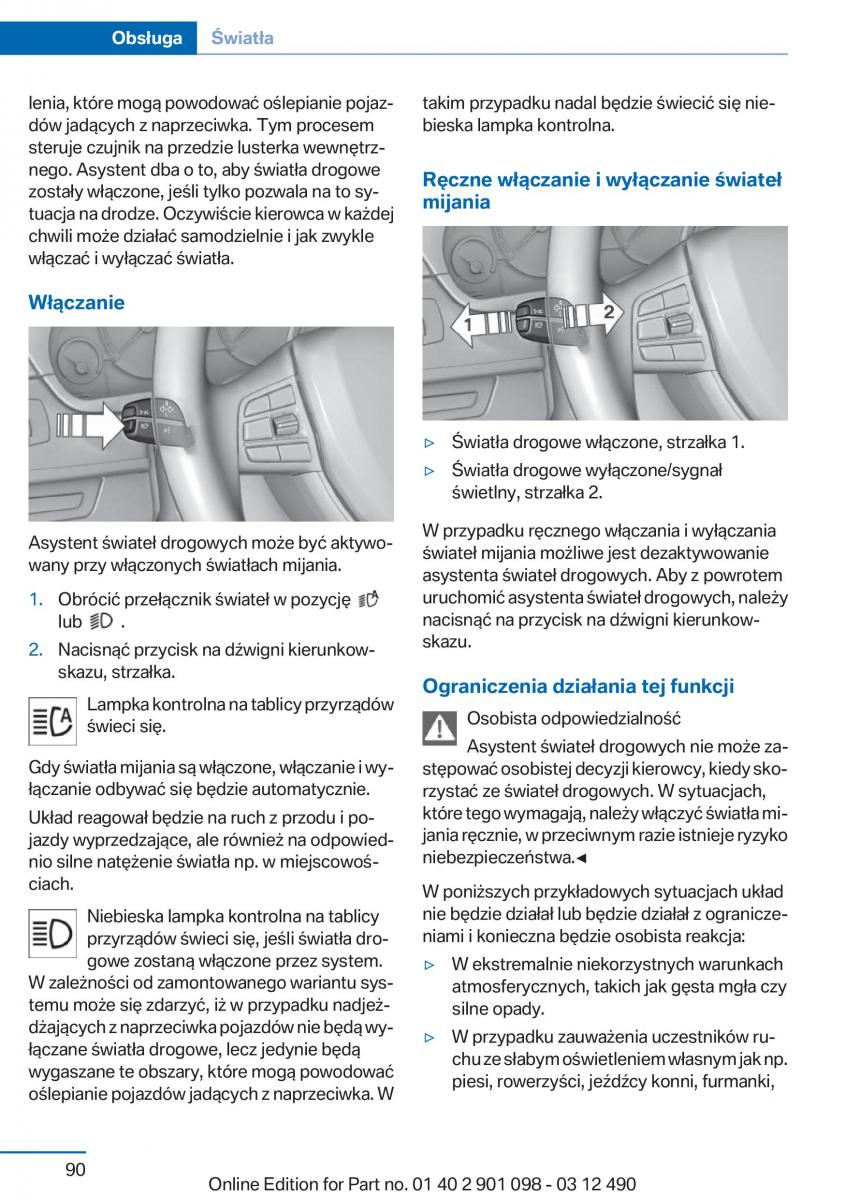 Obsługa Światła

lenia, które mogą powodować oślepianie pojazdów jadących z naprzeciwka. Tym procesem steruje czujnik na przedzie lusterka wewnętrznego. Asystent dba o to, aby światła drogowe zostały włączone, jeśli tylko pozwala na to sytuacja na drodze. Oczywiście kierowca w każdej chwili może działać samodzielnie i jak zwykle włączać i wyłączać światła.

Włączanie

Asystent świateł drogowych może być aktywowany przy włączonych światłach mijania.

1. Obrócić przełącznik świateł w pozycję lub .

2. Nacisnąć przycisk na dźwigni kierunkowskazu, strzałka.

Lampka kontrolna na tablicy przyrządów świeci się.

Gdy światła mijania są włączone, włączanie i wyłączanie odbywać się będzie automatycznie.

Układ reagował będzie na ruch z przodu i pojazdy wyprzedzające, ale również na odpowiednio silne natężenie światła np. w miejscowościach.

Niebieska lampka kontrolna na tablicy przyrządów świeci się, jeśli światła drogowe zostaną włączone przez system. W zależności od zamontowanego wariantu systemu może się zdarzyć, iż w przypadku nadjeżdżających z naprzeciwka pojazdów nie będą wyłączane światła drogowe, lecz jedynie będą wygaszane te obszary, które mogą powodować oślepianie pojazdów jadących z naprzeciwka. W takim przypadku nadal będzie świecić się niebieska lampka kontrolna.

Ręczne włączanie i wyłączanie świateł mijania

1 2

▷ Światła drogowe włączone, strzałka 1.

▷ Światła drogowe wyłączone/sygnał świetlny, strzałka 2.

W przypadku ręcznego włączania i wyłączania świateł mijania możliwe jest dezaktywowanie asystenta świateł drogowych. Aby z powrotem uruchomić asystenta świateł drogowych, należy nacisnąć na przycisk na dźwigni kierunkowskazu.

Ograniczenia działania tej funkcji

Osobista odpowiedzialność

Asystent świateł drogowych nie może zastępować osobistej decyzji kierowcy, kiedy skorzystać ze świateł drogowych. W sytuacjach, które tego wymagają, należy włączyć światła mijania ręcznie, w przeciwnym razie istnieje ryzyko niebezpieczeństwa.◄

W poniższych przykładowych sytuacjach układ nie będzie działał lub będzie działał z ograniczeniami i konieczna będzie osobista reakcja:

▷ W ekstremalnie niekorzystnych warunkach atmosferycznych, takich jak gęsta mgła czy silne opady.

▷ W przypadku zauważenia uczestników ruchu ze słabym oświetleniem własnym jak np. piesi, rowerzyści, jeźdźcy konni, furmanki,

90

Online Edition for Part no. 01 40 2 901 098 - 03 12 490